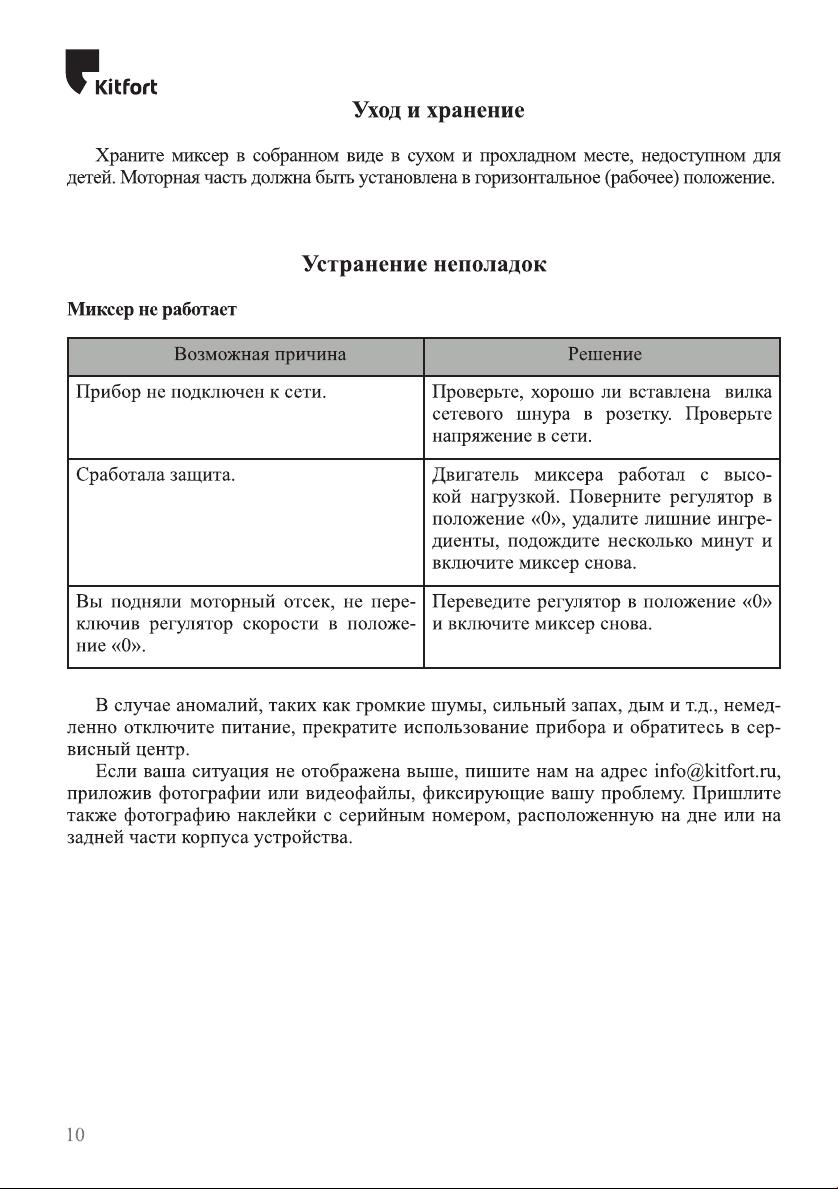 Kitfort

Уход и хранение

Храните миксер в собранном виде в сухом и прохладном месте, недоступном для детей. Моторная часть должна быть установлена в горизонтальное (рабочее) положение.

Устранение неполадок

Миксер не работает

| Возможная причина | Решение |
|---|---|
| Прибор не подключен к сети. | Проверьте, хорошо ли вставлена вилка сетевого шнура в розетку. Проверьте напряжение в сети. |
| Сработала защита. | Двигатель миксера работал с высокой нагрузкой. Поверните регулятор в положение «0», удалите лишние ингредиенты, подождите несколько минут и включите миксер снова. |
| Вы подняли моторный отсек, не переключив регулятор скорости в положение «0». | Переведите регулятор в положение «0» и включите миксер снова. |

В случае аномалий, таких как громкие шумы, сильный запах, дым и т.д., немедленно отключите питание, прекратите использование прибора и обратитесь в сервисный центр.

Если ваша ситуация не отображена выше, пишите нам на адрес info@kitfort.ru, приложив фотографии или видеофайлы, фиксирующие вашу проблему. Пришлите также фотографию наклейки с серийным номером, расположенную на дне или на задней части корпуса устройства.

10